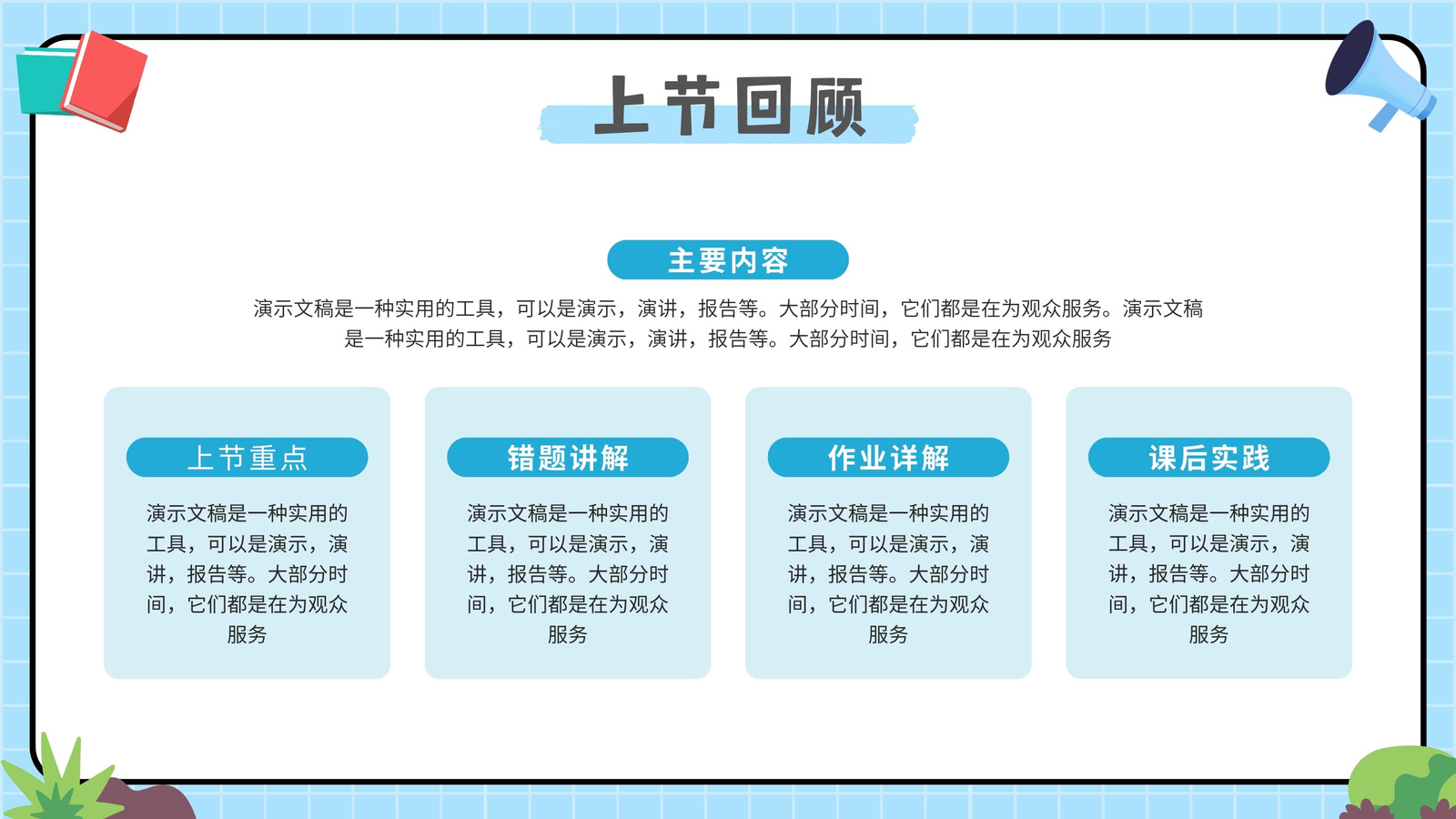 上节回顾

主要内容

演示文稿是一种实用的工具，可以是演示，演讲，报告等。大部分时间，它们都是在为观众服务。演示文稿是一种实用的工具，可以是演示，演讲，报告等。大部分时间，它们都是在为观众服务

上节重点

演示文稿是一种实用的工具，可以是演示，演讲，报告等。大部分时间，它们都是在为观众服务

错题讲解

演示文稿是一种实用的工具，可以是演示，演讲，报告等。大部分时间，它们都是在为观众服务

作业详解

演示文稿是一种实用的工具，可以是演示，演讲，报告等。大部分时间，它们都是在为观众服务

课后实践

演示文稿是一种实用的工具，可以是演示，演讲，报告等。大部分时间，它们都是在为观众服务